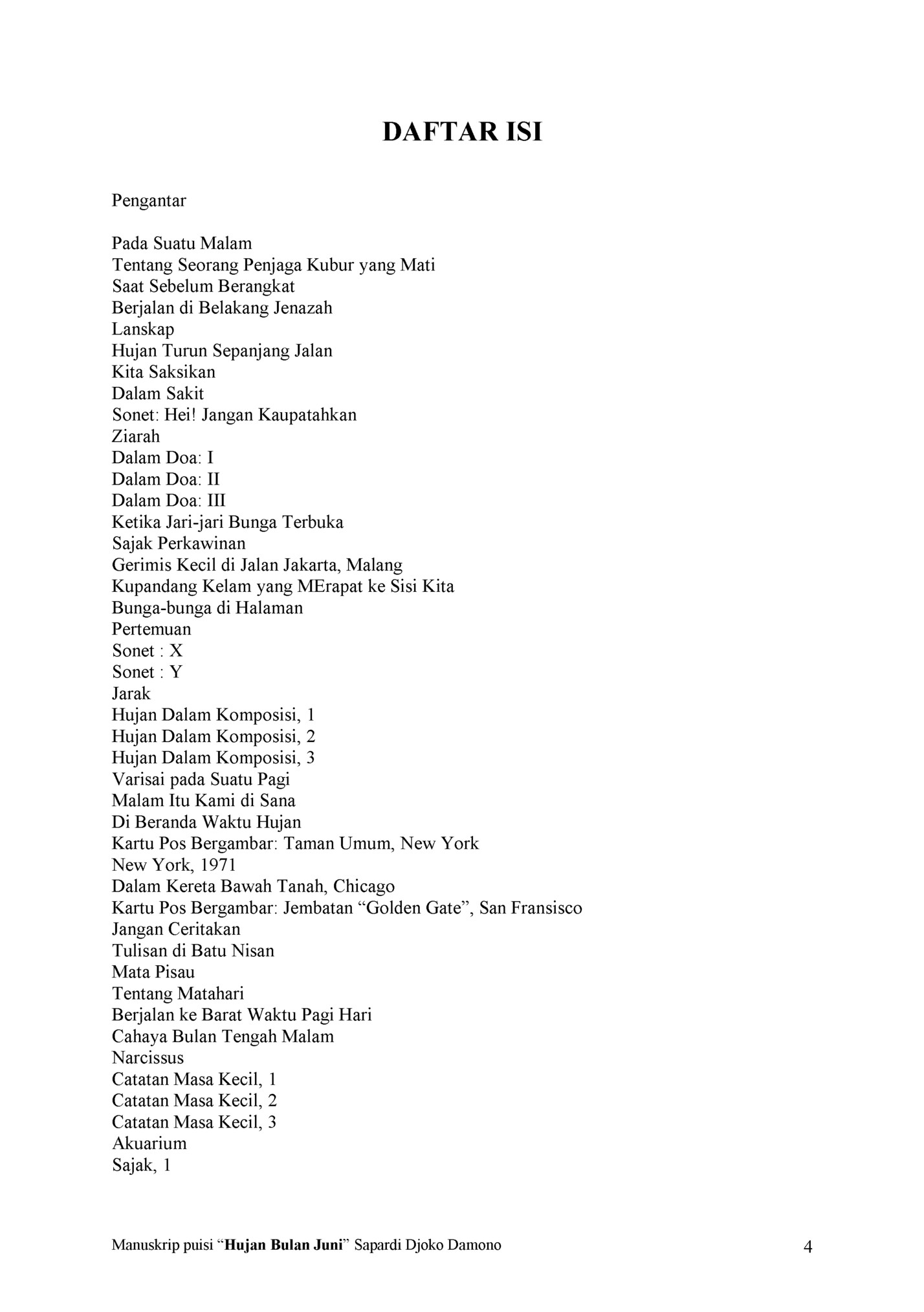 DAFTAR ISI

Pengantar

Pada Suatu Malam
Tentang Seorang Penjaga Kubur yang Mati
Saat Sebelum Berangkat
Berjalan di Belakang Jenazah
Lanskap
Hujan Turun Sepanjang Jalan
Kita Saksikan
Dalam Sakit
Sonet: Hei! Jangan Kaupatahkan
Ziarah
Dalam Doa: I
Dalam Doa: II
Dalam Doa: III
Ketika Jari-jari Bunga Terbuka
Sajak Perkawinan
Gerimis Kecil di Jalan Jakarta, Malang
Kupandang Kelam yang MErapat ke Sisi Kita
Bunga-bunga di Halaman
Pertemuan
Sonet : X
Sonet : Y
Jarak
Hujan Dalam Komposisi, 1
Hujan Dalam Komposisi, 2
Hujan Dalam Komposisi, 3
Varisai pada Suatu Pagi
Malam Itu Kami di Sana
Di Beranda Waktu Hujan
Kartu Pos Bergambar: Taman Umum, New York
New York, 1971
Dalam Kereta Bawah Tanah, Chicago
Kartu Pos Bergambar: Jembatan “Golden Gate”, San Fransisco
Jangan Ceritakan
Tulisan di Batu Nisan
Mata Pisau
Tentang Matahari
Berjalan ke Barat Waktu Pagi Hari
Cahaya Bulan Tengah Malam
Narcissus
Catatan Masa Kecil, 1
Catatan Masa Kecil, 2
Catatan Masa Kecil, 3
Akuarium
Sajak, 1

Manuskrip puisi “Hujan Bulan Juni” Sapardi Djoko Damono 4